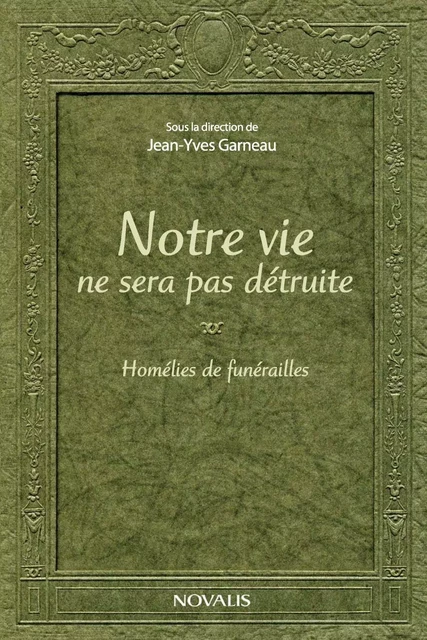 Sous la direction de
Jean-Yves Garneau

Notre vie
ne sera pas détruite

Homélies de funérailles

NOVALIS